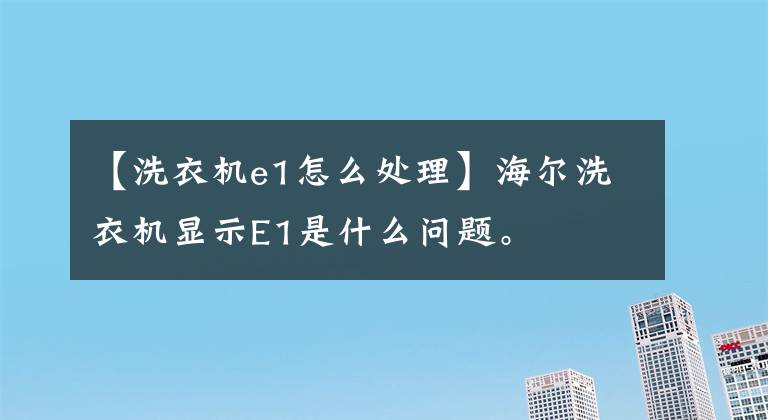 【洗衣机e1怎么处理】海尔洗衣机显示E1是什么问题。